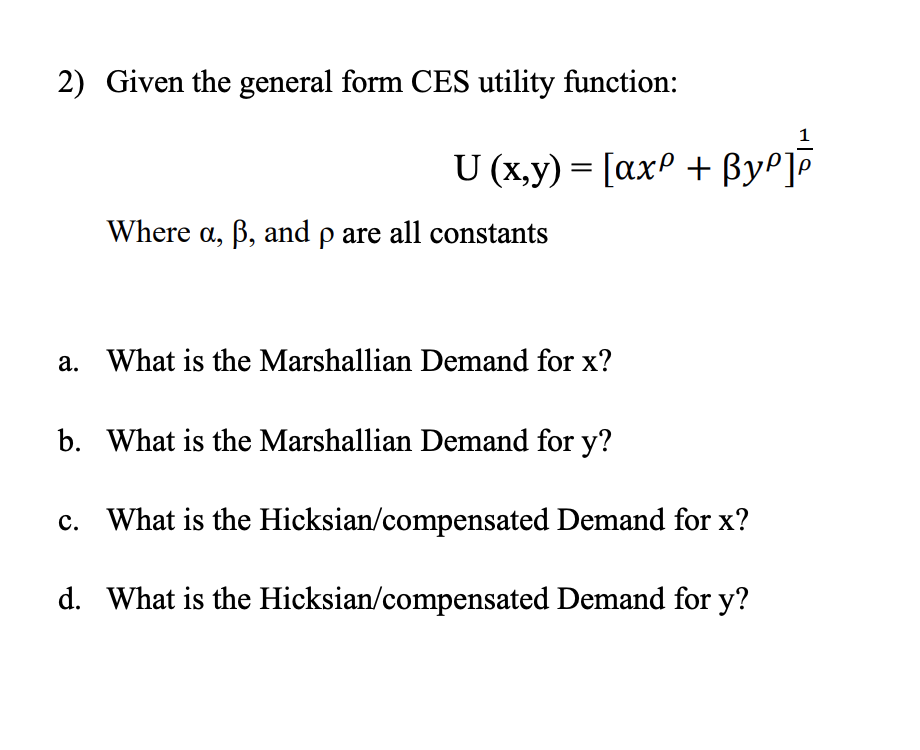 2) Given the general form CES utility function:

$U(x,y) = [\alpha x^{\rho} + \beta y^{\rho}]^{\frac{1}{\rho}}$

Where α, β, and ρ are all constants

a. What is the Marshallian Demand for x?

b. What is the Marshallian Demand for y?

c. What is the Hicksian/compensated Demand for x?

d. What is the Hicksian/compensated Demand for y?